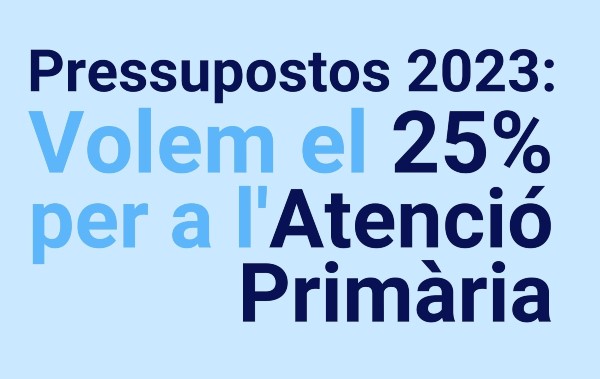 Pressupostos 2023:
Volem el 25% per a l'Atenció Primària